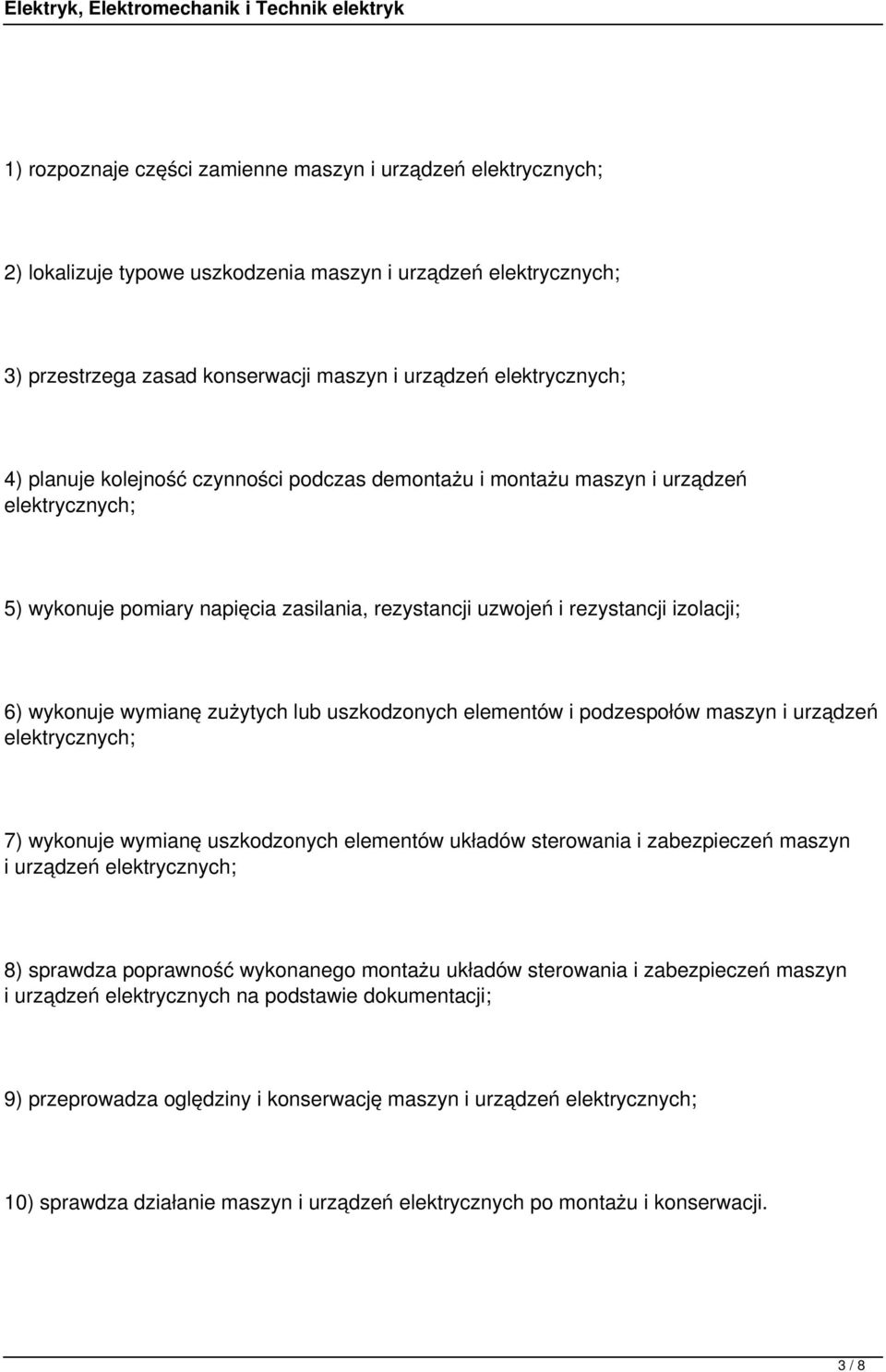 Elektryk, Elektromechanik i Technik elektryk

1) rozpoznaje części zamienne maszyn i urządzeń elektrycznych;

2) lokalizuje typowe uszkodzenia maszyn i urządzeń elektrycznych;

3) przestrzega zasad konserwacji maszyn i urządzeń elektrycznych;

4) planuje kolejność czynności podczas demontażu i montażu maszyn i urządzeń elektrycznych;

5) wykonuje pomiary napięcia zasilania, rezystancji uzwojeń i rezystancji izolacji;

6) wykonuje wymianę zużytych lub uszkodzonych elementów i podzespołów maszyn i urządzeń elektrycznych;

7) wykonuje wymianę uszkodzonych elementów układów sterowania i zabezpieczeń maszyn i urządzeń elektrycznych;

8) sprawdza poprawność wykonanego montażu układów sterowania i zabezpieczeń maszyn i urządzeń elektrycznych na podstawie dokumentacji;

9) przeprowadza oględziny i konserwację maszyn i urządzeń elektrycznych;

10) sprawdza działanie maszyn i urządzeń elektrycznych po montażu i konserwacji.

3 / 8